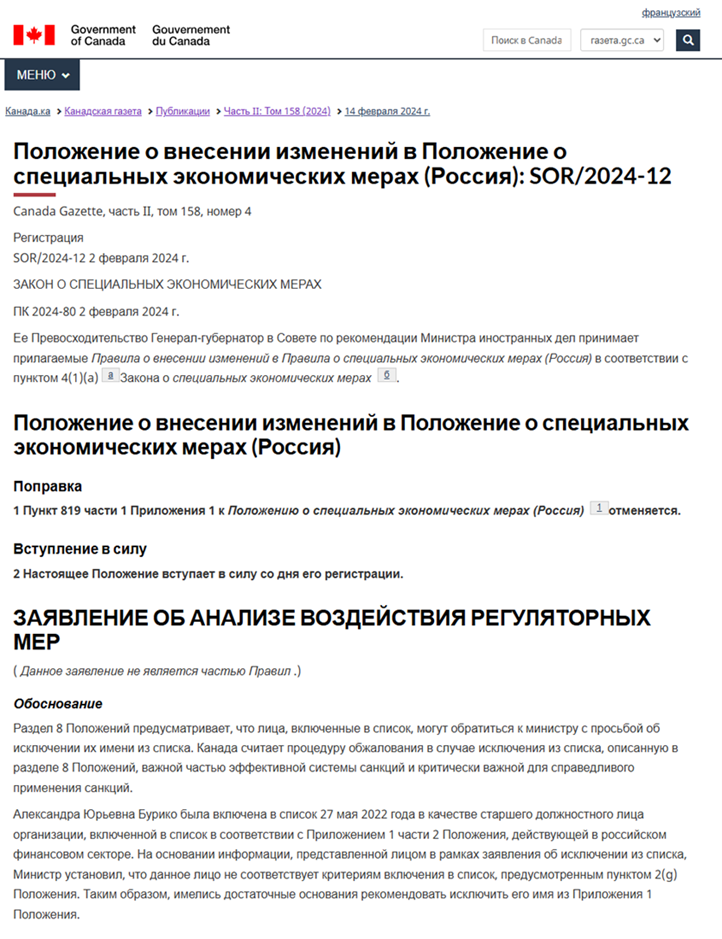 французский

Government of Canada Gouvernement du Canada

Поиск в Canada

газета.gc.ca

МЕНЮ

Канада.ка > Канадская газета > Публикации > Часть II: Том 158 (2024) > 14 февраля 2024 г.

Положение о внесении изменений в Положение о специальных экономических мерах (Россия): SOR/2024-12

Canada Gazette, часть II, том 158, номер 4

Регистрация
SOR/2024-12 2 февраля 2024 г.

ЗАКОН О СПЕЦИАЛЬНЫХ ЭКОНОМИЧЕСКИХ МЕРАХ

ПК 2024-80 2 февраля 2024 г.

Ее Превосходительство Генерал-губернатор в Совете по рекомендации Министра иностранных дел принимает прилагаемые Правила о внесении изменений в Правила о специальных экономических мерах (Россия) в соответствии с пунктом 4(1)(a) а Закона о специальных экономических мерах б.

Положение о внесении изменений в Положение о специальных экономических мерах (Россия)

Поправка

1 Пункт 819 части 1 Приложения 1 к Положению о специальных экономических мерах (Россия) 1 отменяется.

Вступление в силу

2 Настоящее Положение вступает в силу со дня его регистрации.

ЗАЯВЛЕНИЕ ОБ АНАЛИЗЕ ВОЗДЕЙСТВИЯ РЕГУЛЯТОРНЫХ МЕР

( Данное заявление не является частью Правил .)

Обоснование

Раздел 8 Положений предусматривает, что лица, включенные в список, могут обратиться к министру с просьбой об исключении их имени из списка. Канада считает процедуру обжалования в случае исключения из списка, описанную в разделе 8 Положений, важной частью эффективной системы санкций и критически важной для справедливого применения санкций.

Александра Юрьевна Бурико была включена в список 27 мая 2022 года в качестве старшего должностного лица организации, включенной в список в соответствии с Приложением 1 части 2 Положения, действующей в российском финансовом секторе. На основании информации, представленной лицом в рамках заявления об исключении из списка, Министр установил, что данное лицо не соответствует критериям включения в список, предусмотренным пунктом 2(g) Положения. Таким образом, имелись достаточные основания рекомендовать исключить его имя из Приложения 1 Положения.